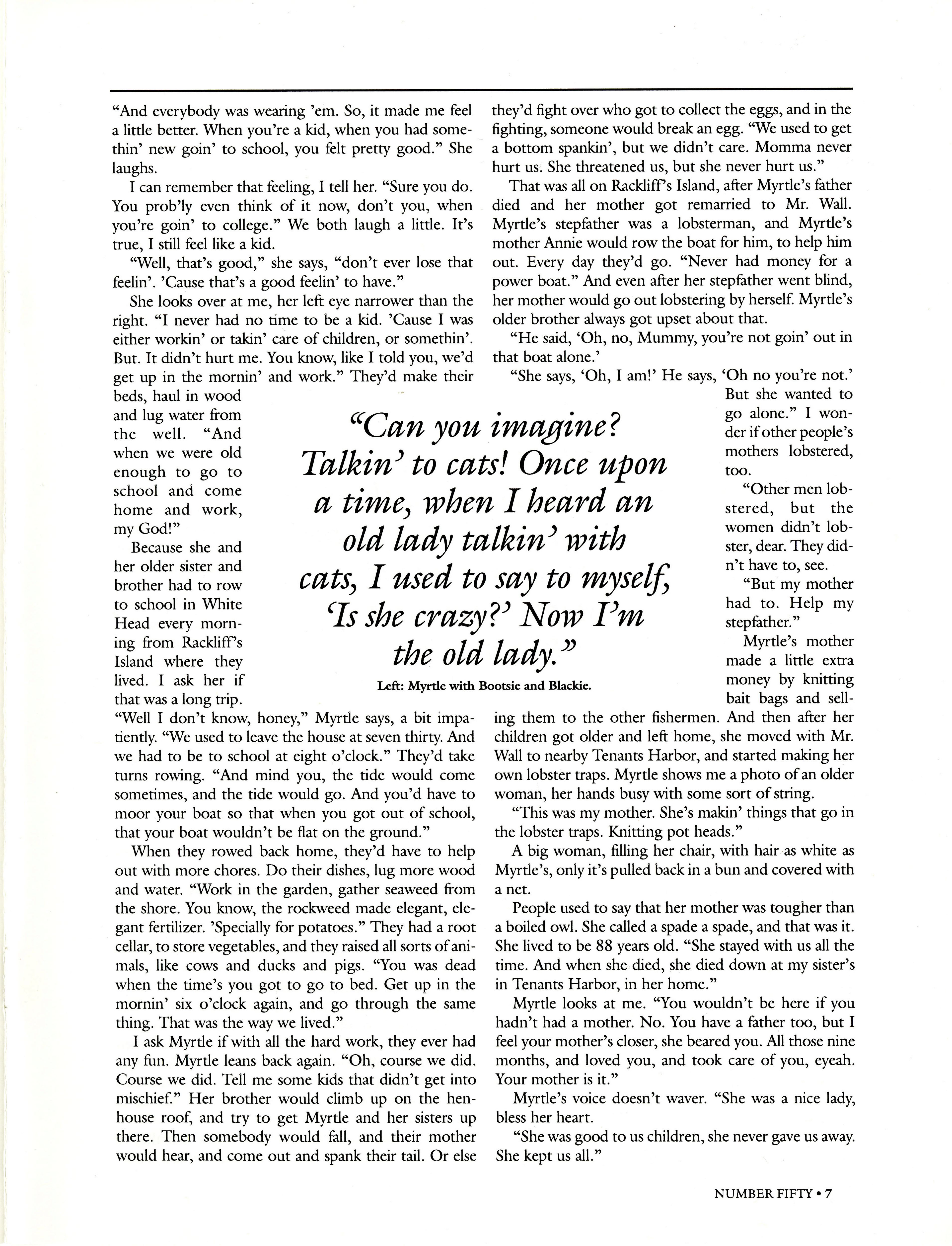 "And everybody was wearing 'em. So, it made me feel a little better. When you're a kid, when you had somethin' new goin' to school, you felt pretty good." She laughs.

I can remember that feeling, I tell her. "Sure you do. You prob'ly even think of it now, don't you, when you're goin' to college." We both laugh a little. It's true, I still feel like a kid.

"Well, that's good," she says, "don't ever lose that feelin'. 'Cause that's a good feelin' to have."

She looks over at me, her left eye narrower than the right. "I never had no time to be a kid. 'Cause I was either workin' or takin' care of children, or somethin'. But. It didn't hurt me. You know, like I told you, we'd get up in the mornin' and work." They'd make their beds, haul in wood and lug water from the well. "And when we were old enough to go to school and come home and work, my God!"

Because she and her older sister and brother had to row to school in White Head every morning from Rackliff's Island where they lived. I ask her if that was a long trip.

"Well I don't know, honey," Myrtle says, a bit impatiently. "We used to leave the house at seven thirty. And we had to be to school at eight o'clock." They'd take turns rowing. "And mind you, the tide would come sometimes, and the tide would go. And you'd have to moor your boat so that when you got out of school, that your boat wouldn't be flat on the ground."

When they rowed back home, they'd have to help out with more chores. Do their dishes, lug more wood and water. "Work in the garden, gather seaweed from the shore. You know, the rockweed made elegant, elegant fertilizer. 'Specially for potatoes." They had a root cellar, to store vegetables, and they raised all sorts of animals, like cows and ducks and pigs. "You was dead when the time's you got to go to bed. Get up in the mornin' six o'clock again, and go through the same thing. That was the way we lived."

I ask Myrtle if with all the hard work, they ever had any fun. Myrtle leans back again. "Oh, course we did. Course we did. Tell me some kids that didn't get into mischief." Her brother would climb up on the henhouse roof, and try to get Myrtle and her sisters up there. Then somebody would fall, and their mother would hear, and come out and spank their tail. Or else they'd fight over who got to collect the eggs, and in the fighting, someone would break an egg. "We used to get a bottom spankin', but we didn't care. Momma never hurt us. She threatened us, but she never hurt us."

That was all on Rackliff's Island, after Myrtle's father died and her mother got remarried to Mr. Wall. Myrtle's stepfather was a lobsterman, and Myrtle's mother Annie would row the boat for him, to help him out. Every day they'd go. "Never had money for a power boat." And even after her stepfather went blind, her mother would go out lobstering by herself. Myrtle's older brother always got upset about that.

"He said, 'Oh, no, Mummy, you're not goin' out in that boat alone.'

"She says, 'Oh, I am!' He says, 'Oh no you're not.' But she wanted to go alone." I wonder if other people's mothers lobstered, too.

"Other men lobstered, but the women didn't lobster, dear. They didn't have to, see.

"But my mother had to. Help my stepfather."

Myrtle's mother made a little extra money by knitting bait bags and selling them to the other fishermen. And then after her children got older and left home, she moved with Mr. Wall to nearby Tenants Harbor, and started making her own lobster traps. Myrtle shows me a photo of an older woman, her hands busy with some sort of string.

"This was my mother. She's makin' things that go in the lobster traps. Knitting pot heads."

A big woman, filling her chair, with hair as white as Myrtle's, only it's pulled back in a bun and covered with a net.

People used to say that her mother was tougher than a boiled owl. She called a spade a spade, and that was it. She lived to be 88 years old. "She stayed with us all the time. And when she died, she died down at my sister's in Tenants Harbor, in her home."

Myrtle looks at me. "You wouldn't be here if you hadn't had a mother. No. You have a father too, but I feel your mother's closer, she beared you. All those nine months, and loved you, and took care of you, eyeah. Your mother is it."

Myrtle's voice doesn't waver. "She was a nice lady, bless her heart.

"She was good to us children, she never gave us away. She kept us all."

"Can you imagine? Talkin' to cats! Once upon a time, when I heard an old lady talkin' with cats, I used to say to myself, 'Is she crazy?' Now I'm the old lady."

Left: Myrtle with Bootsie and Blackie.

NUMBER FIFTY • 7